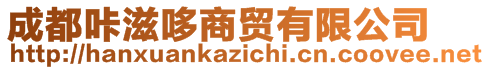 成都咔滋哆商贸有限公司
http://hanxuankazichi.cn.coovee.net